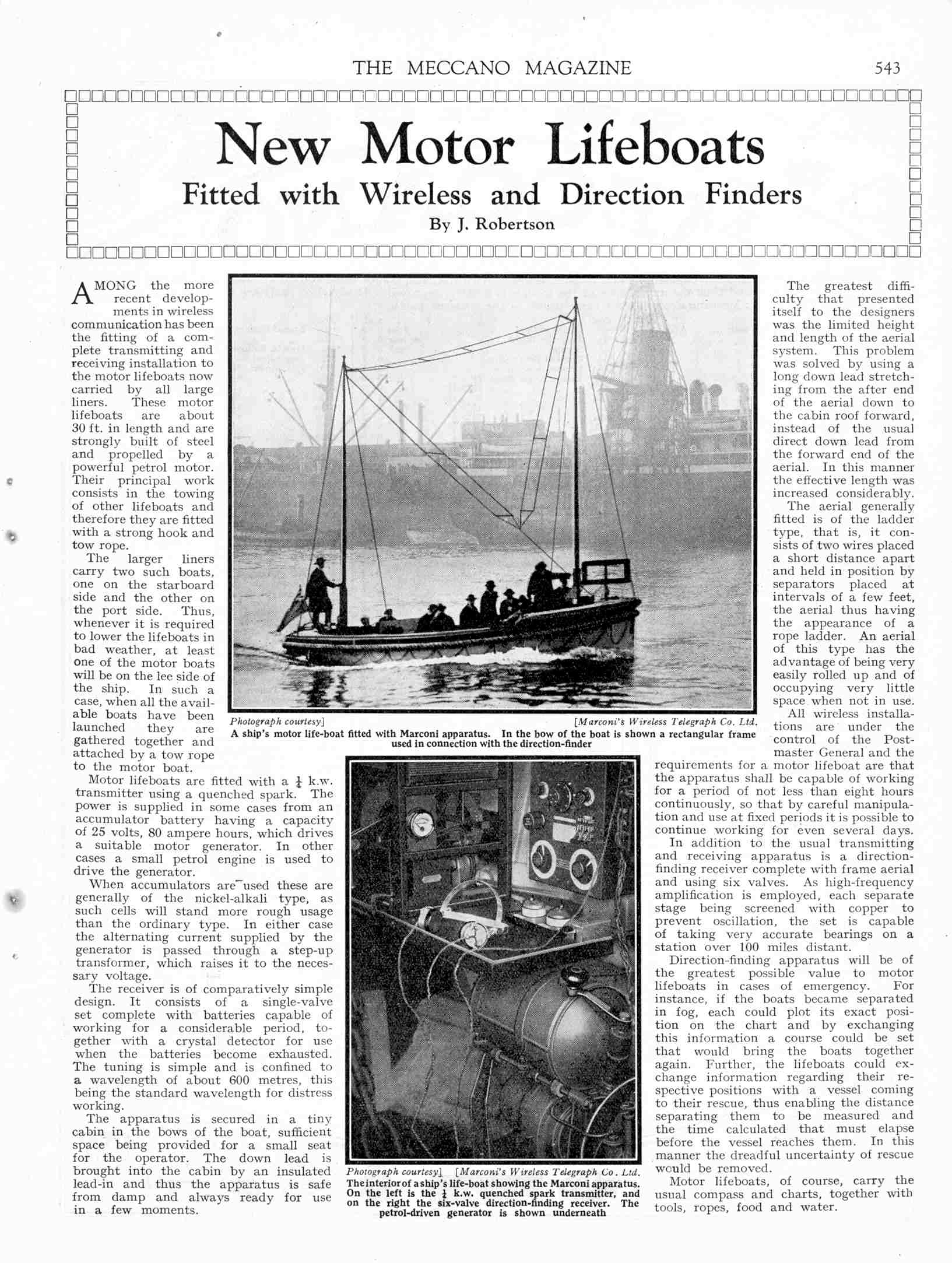 THE MECCANO MAGAZINE 543

New Motor Lifeboats

Fitted with Wireless and Direction Finders

By J. Robertson

AMONG the more recent developments in wireless communication has been the fitting of a complete transmitting and receiving installation to the motor lifeboats now carried by all large liners. These motor lifeboats are about 30 ft. in length and are strongly built of steel and propelled by a powerful petrol motor. Their principal work consists in the towing of other lifeboats and therefore they are fitted with a strong hook and tow rope.

The larger liners carry two such boats, one on the starboard side and the other on the port side. Thus, whenever it is required to lower the lifeboats in bad weather, at least one of the motor boats will be on the lee side of the ship. In such a case, when all the available boats have been launched they are gathered together and attached by a tow rope to the motor boat.

Motor lifeboats are fitted with a $\frac{1}{4}$ k.w. transmitter using a quenched spark. The power is supplied in some cases from an accumulator battery having a capacity of 25 volts, 80 ampere hours, which drives a suitable motor generator. In other cases a small petrol engine is used to drive the generator.

When accumulators are used these are generally of the nickel-alkali type, as such cells will stand more rough usage than the ordinary type. In either case the alternating current supplied by the generator is passed through a step-up transformer, which raises it to the necessary voltage.

The receiver is of comparatively simple design. It consists of a single-valve set complete with batteries capable of working for a considerable period, together with a crystal detector for use when the batteries become exhausted. The tuning is simple and is confined to a wavelength of about 600 metres, this being the standard wavelength for distress working.

The apparatus is secured in a tiny cabin in the bows of the boat, sufficient space being provided for a small seat for the operator. The down lead is brought into the cabin by an insulated lead-in and thus the apparatus is safe from damp and always ready for use in a few moments.

Photograph courtesy] [Marconi's Wireless Telegraph Co. Ltd.
A ship's motor life-boat fitted with Marconi apparatus. In the bow of the boat is shown a rectangular frame used in connection with the direction-finder

Photograph courtesy] [Marconi's Wireless Telegraph Co. Ltd.
The interior of a ship's life-boat showing the Marconi apparatus. On the left is the $\frac{1}{4}$ k.w. quenched spark transmitter, and on the right the six-valve direction-finding receiver. The petrol-driven generator is shown underneath

The greatest difficulty that presented itself to the designers was the limited height and length of the aerial system. This problem was solved by using a long down lead stretching from the after end of the aerial down to the cabin roof forward, instead of the usual direct down lead from the forward end of the aerial. In this manner the effective length was increased considerably.

The aerial generally fitted is of the ladder type, that is, it consists of two wires placed a short distance apart and held in position by separators placed at intervals of a few feet, the aerial thus having the appearance of a rope ladder. An aerial of this type has the advantage of being very easily rolled up and of occupying very little space when not in use.

All wireless installations are under the control of the Postmaster General and the requirements for a motor lifeboat are that the apparatus shall be capable of working for a period of not less than eight hours continuously, so that by careful manipulation and use at fixed periods it is possible to continue working for even several days.

In addition to the usual transmitting and receiving apparatus is a direction-finding receiver complete with frame aerial and using six valves. As high-frequency amplification is employed, each separate stage being screened with copper to prevent oscillation, the set is capable of taking very accurate bearings on a station over 100 miles distant.

Direction-finding apparatus will be of the greatest possible value to motor lifeboats in cases of emergency. For instance, if the boats became separated in fog, each could plot its exact position on the chart and by exchanging this information a course could be set that would bring the boats together again. Further, the lifeboats could exchange information regarding their respective positions with a vessel coming to their rescue, thus enabling the distance separating them to be measured and the time calculated that must elapse before the vessel reaches them. In this manner the dreadful uncertainty of rescue would be removed.

Motor lifeboats, of course, carry the usual compass and charts, together with tools, ropes, food and water.